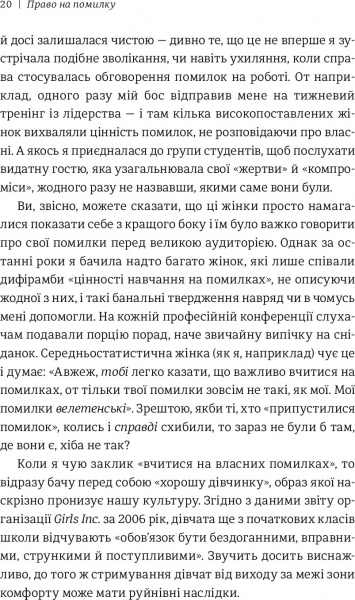 20 | Право на помилку

й досі залишалася чистою — дивно те, що це не вперше я зустрічала подібне зволікання, чи навіть ухиляння, коли справа стосувалась обговорення помилок на роботі. От наприклад, одного разу мій бос відправив мене на тижневий тренінг із лідерства — і там кілька високопоставлених жінок вихваляли цінність помилок, не розповідаючи про власні. А якось я приєдналася до групи студентів, щоб послухати видатну гостю, яка узагальнювала свої «жертви» й «компроміси», жодного разу не назвавши, якими саме вони були.

Ви, звісно, можете сказати, що ці жінки просто намагалися показати себе з кращого боку і їм було важко говорити про свої помилки перед великою аудиторією. Однак за останні роки я бачила надто багато жінок, які лише співали дифірамби «цінності навчання на помилках», не описуючи жодної з них, і такі банальні твердження навряд чи в чомусь мені допомогли. На кожній професійній конференції слухачам подавали порцію порад, наче звичайну випічку на сніданок. Середньостатистична жінка (як я, наприклад) чує це і думає: «Авжеж, тобі легко казати, що важливо вчитися на помилках, от тільки твої помилки зовсім не такі, як мої. Мої помилки велетенські». Зрештою, якби ті, хто «припустилися помилок», колись і справді схибили, то зараз не були б там, де вони є, хіба не так?

Коли я чую заклик «вчитися на власних помилках», то відразу бачу перед собою «хорошу дівчинку», образ якої наскрізно пронизує нашу культуру. Згідно з даними звіту організації Girls Inc. за 2006 рік, дівчата ще з початкових класів школи відчувають «обов'язок бути бездоганними, вправними, стрункими й поступливими». Звучить досить виснажливо, до того ж стримування дівчат від виходу за межі зони комфорту може мати руйнівні наслідки.